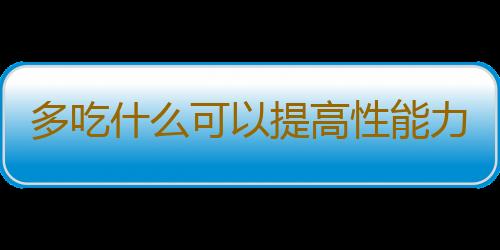 多吃什么可以提高性能力